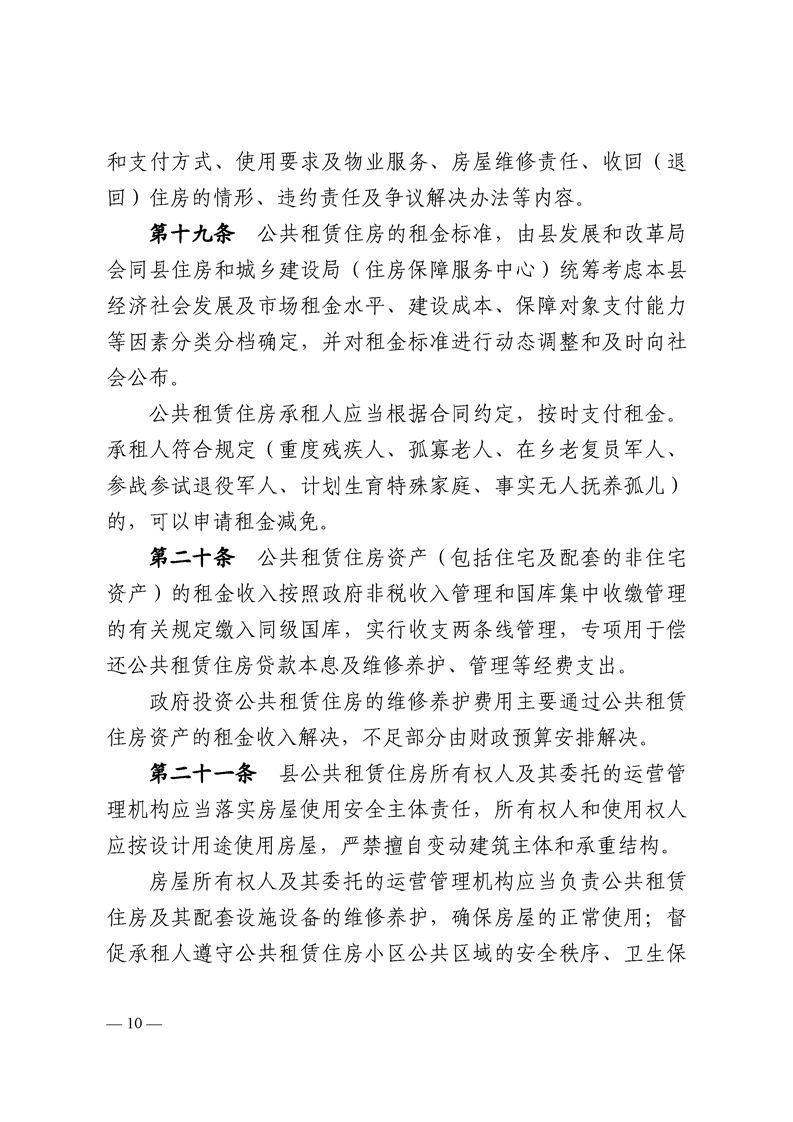 和支付方式、使用要求及物业服务、房屋维修责任、收回（退回）住房的情形、违约责任及争议解决办法等内容。

第十九条　公共租赁住房的租金标准，由县发展和改革局会同县住房和城乡建设局（住房保障服务中心）统筹考虑本县经济社会发展及市场租金水平、建设成本、保障对象支付能力等因素分类分档确定，并对租金标准进行动态调整和及时向社会公布。

公共租赁住房承租人应当根据合同约定，按时支付租金。承租人符合规定（重度残疾人、孤寡老人、在乡老复员军人、参战参试退役军人、计划生育特殊家庭、事实无人抚养孤儿）的，可以申请租金减免。

第二十条　公共租赁住房资产（包括住宅及配套的非住宅资产）的租金收入按照政府非税收入管理和国库集中收缴管理的有关规定缴入同级国库，实行收支两条线管理，专项用于偿还公共租赁住房贷款本息及维修养护、管理等经费支出。

政府投资公共租赁住房的维修养护费用主要通过公共租赁住房资产的租金收入解决，不足部分由财政预算安排解决。

第二十一条　县公共租赁住房所有权人及其委托的运营管理机构应当落实房屋使用安全主体责任，所有权人和使用权人应按设计用途使用房屋，严禁擅自变动建筑主体和承重结构。

房屋所有权人及其委托的运营管理机构应当负责公共租赁住房及其配套设施设备的维修养护，确保房屋的正常使用；督促承租人遵守公共租赁住房小区公共区域的安全秩序、卫生保

— 10 —